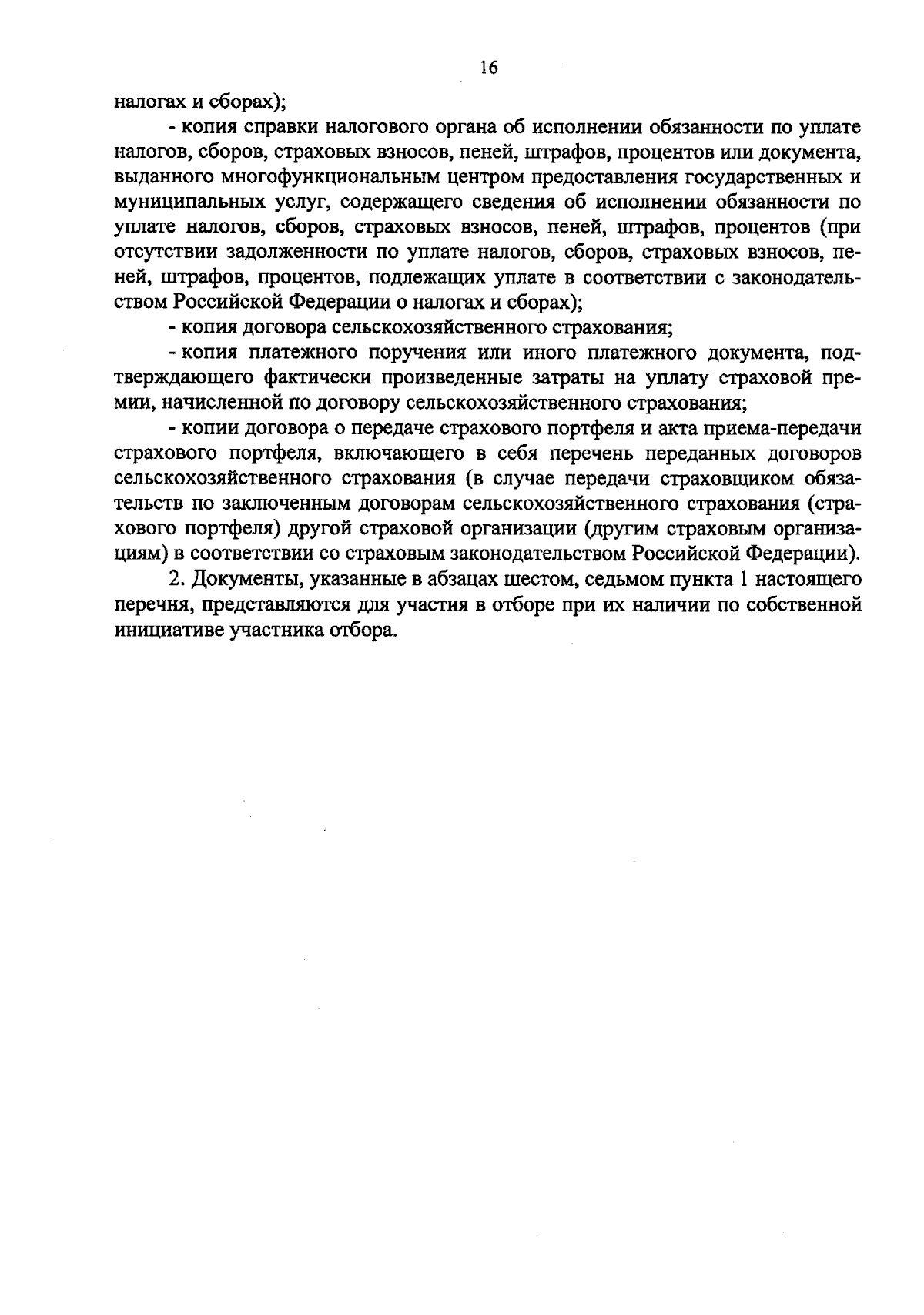 16

налогах и сборах);

- копия справки налогового органа об исполнении обязанности по уплате налогов, сборов, страховых взносов, пеней, штрафов, процентов или документа, выданного многофункциональным центром предоставления государственных и муниципальных услуг, содержащего сведения об исполнении обязанности по уплате налогов, сборов, страховых взносов, пеней, штрафов, процентов (при отсутствии задолженности по уплате налогов, сборов, страховых взносов, пеней, штрафов, процентов, подлежащих уплате в соответствии с законодательством Российской Федерации о налогах и сборах);

- копия договора сельскохозяйственного страхования;

- копия платежного поручения или иного платежного документа, подтверждающего фактически произведенные затраты на уплату страховой премии, начисленной по договору сельскохозяйственного страхования;

- копии договора о передаче страхового портфеля и акта приема-передачи страхового портфеля, включающего в себя перечень переданных договоров сельскохозяйственного страхования (в случае передачи страховщиком обязательств по заключенным договорам сельскохозяйственного страхования (страхового портфеля) другой страховой организации (другим страховым организациям) в соответствии со страховым законодательством Российской Федерации).

2. Документы, указанные в абзацах шестом, седьмом пункта 1 настоящего перечня, представляются для участия в отборе при их наличии по собственной инициативе участника отбора.